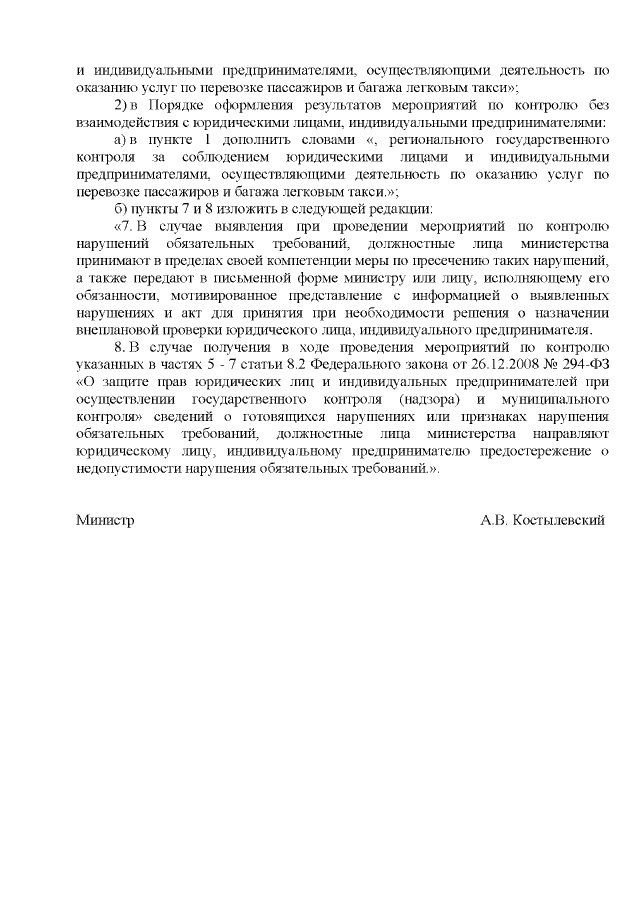 и индивидуальными предпринимателями, осуществляющими деятельность по оказанию услуг по перевозке пассажиров и багажа легковым такси»;

2) в Порядке оформления результатов мероприятий по контролю без взаимодействия с юридическими лицами, индивидуальными предпринимателями:

а) в пункте 1 дополнить словами «, регионального государственного контроля за соблюдением юридическими лицами и индивидуальными предпринимателями, осуществляющими деятельность по оказанию услуг по перевозке пассажиров и багажа легковым такси.»;

б) пункты 7 и 8 изложить в следующей редакции:

«7. В случае выявления при проведении мероприятий по контролю нарушений обязательных требований, должностные лица министерства принимают в пределах своей компетенции меры по пресечению таких нарушений, а также передают в письменной форме министру или лицу, исполняющему его обязанности, мотивированное представление с информацией о выявленных нарушениях и акт для принятия при необходимости решения о назначении внеплановой проверки юридического лица, индивидуального предпринимателя.

8. В случае получения в ходе проведения мероприятий по контролю указанных в частях 5 - 7 статьи 8.2 Федерального закона от 26.12.2008 № 294-ФЗ «О защите прав юридических лиц и индивидуальных предпринимателей при осуществлении государственного контроля (надзора) и муниципального контроля» сведений о готовящихся нарушениях или признаках нарушения обязательных требований, должностные лица министерства направляют юридическому лицу, индивидуальному предпринимателю предостережение о недопустимости нарушения обязательных требований.».

Министр А.В. Костылевский